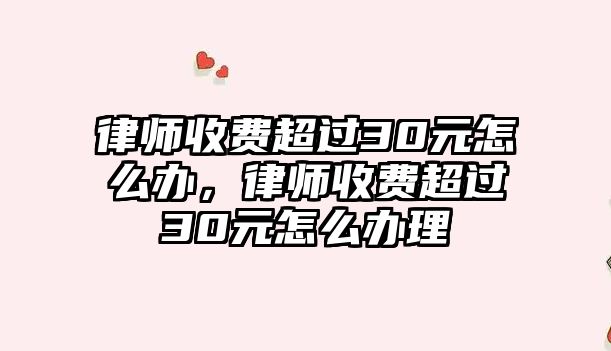 律师收费超过30元怎么办，律师收费超过30元怎么办理